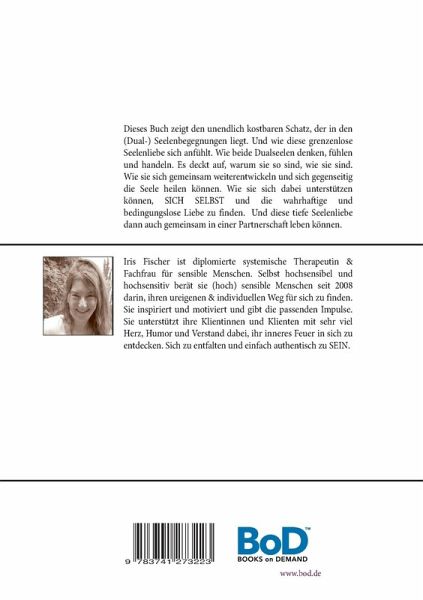 Dieses Buch zeigt den unendlich kostbaren Schatz, der in den (Dual-) Seelenbegegnungen liegt. Und wie diese grenzenlose Seelenliebe sich anfühlt. Wie beide Dualseelen denken, fühlen und handeln. Es deckt auf, warum sie so sind, wie sie sind. Wie sie sich gemeinsam weiterentwickeln und sich gegenseitig die Seele heilen können. Wie sie sich dabei unterstützen können, SICH SELBST und die wahrhaftige und bedingungslose Liebe zu finden. Und diese tiefe Seelenliebe dann auch gemeinsam in einer Partnerschaft leben können.

Iris Fischer ist diplomierte systemische Therapeutin & Fachfrau für sensible Menschen. Selbst hochsensibel und hochsensitiv berät sie (hoch) sensible Menschen seit 2008 darin, ihren ureigenen & individuellen Weg für sich zu finden. Sie inspiriert und motiviert und gibt die passenden Impulse. Sie unterstützt ihre Klientinnen und Klienten mit sehr viel Herz, Humor und Verstand dabei, ihr inneres Feuer in sich zu entdecken. Sich zu entfalten und einfach authentisch zu SEIN.

9 783741 273223

BoD™
BOOKS on DEMAND

www.bod.de